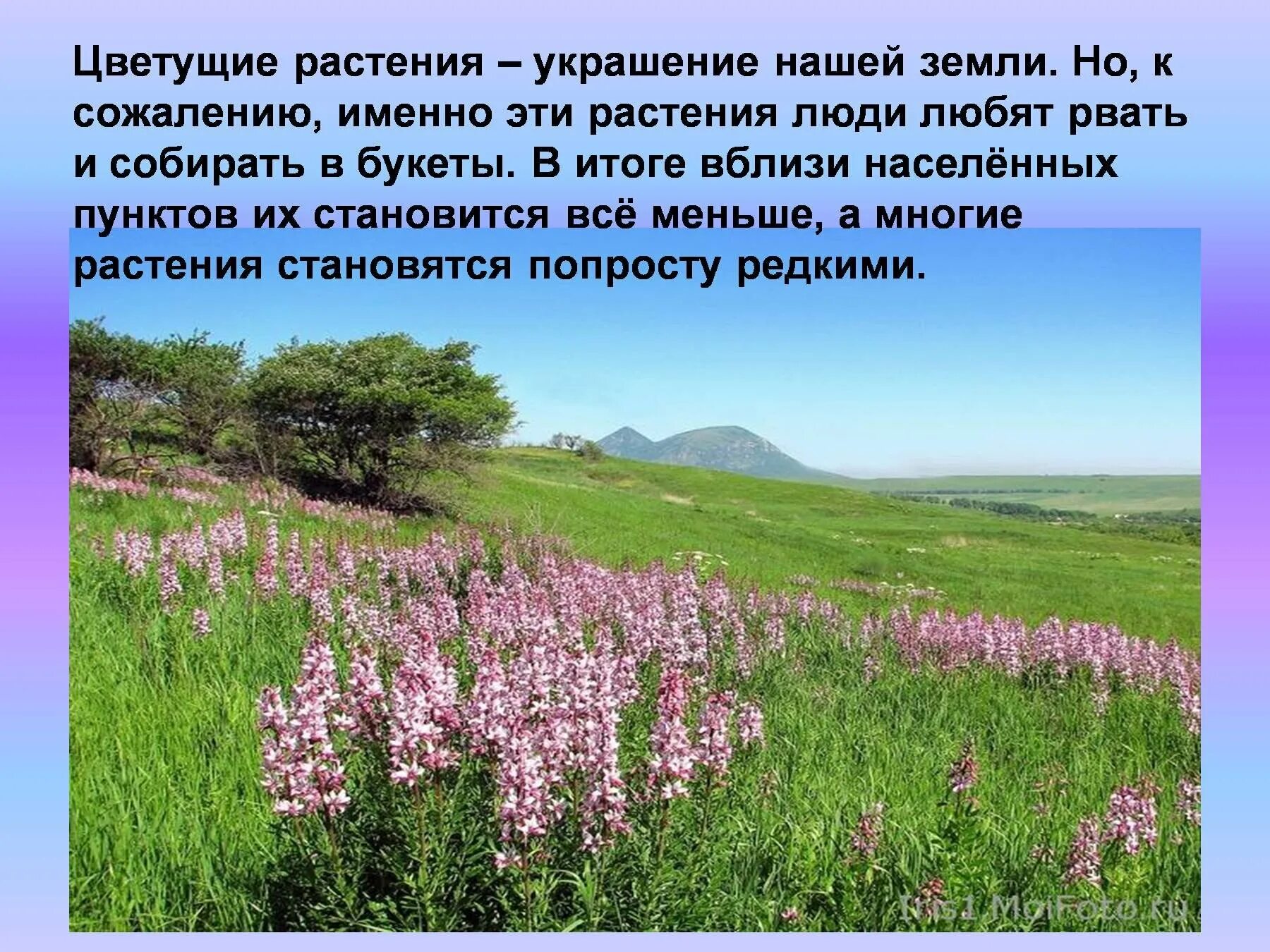 Цветущие растения – украшение нашей земли. Но, к сожалению, именно эти растения люди любят рвать и собирать в букеты. В итоге вблизи населённых пунктов их становится всё меньше, а многие растения становятся попросту редкими.

Iris1 MoiFoto.ru